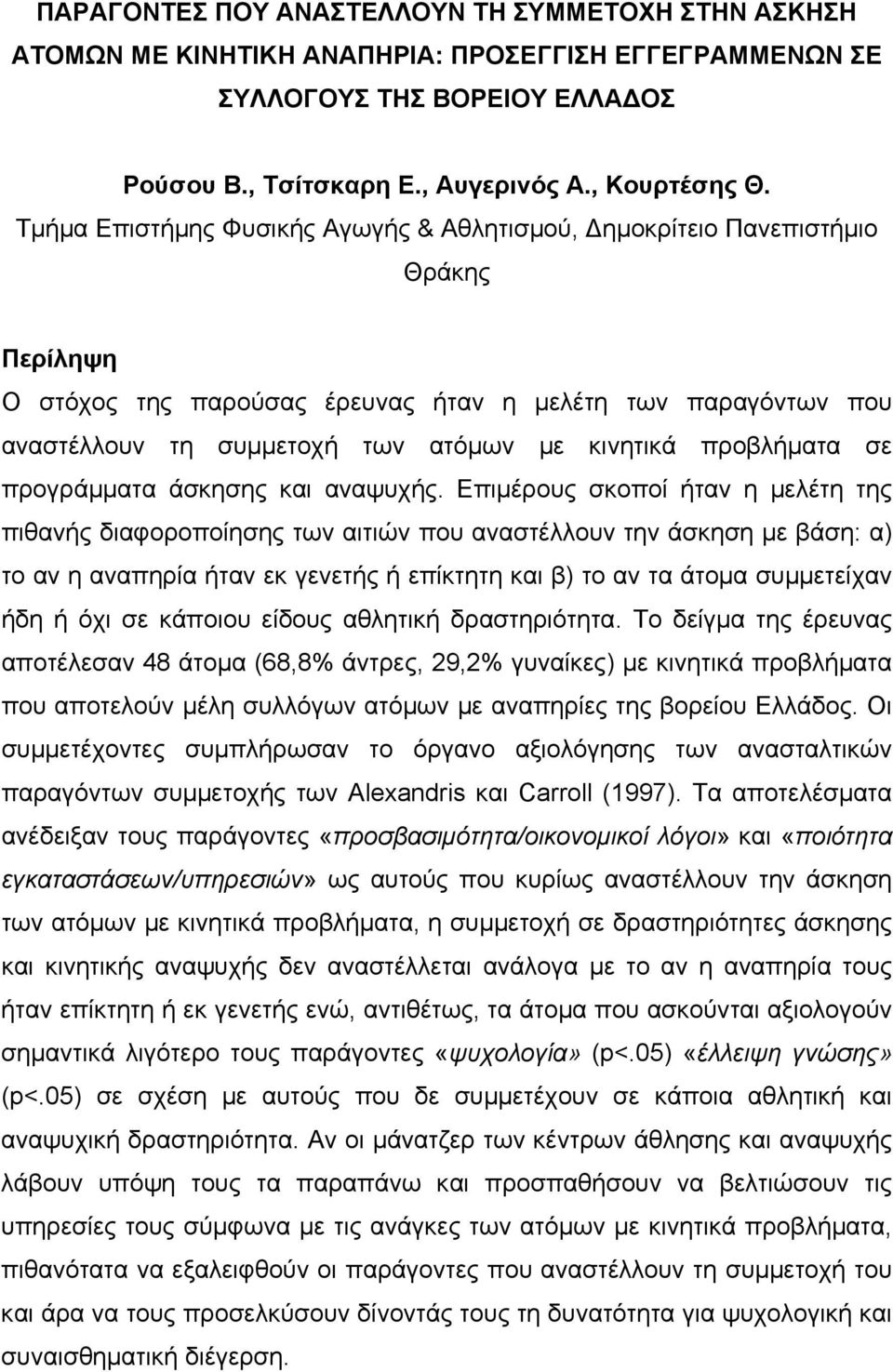 ΠΑΡΑΓΟΝΤΕΣ ΠΟΥ ΑΝΑΣΤΕΛΛΟΥΝ ΤΗ ΣΥΜΜΕΤΟΧΗ ΣΤΗΝ ΑΣΚΗΣΗ ΑΤΟΜΩΝ ΜΕ ΚΙΝΗΤΙΚΗ ΑΝΑΠΗΡΙΑ: ΠΡΟΣΕΓΓΙΣΗ ΕΓΓΕΓΡΑΜΜΕΝΩΝ ΣΕ ΣΥΛΛΟΓΟΥΣ ΤΗΣ ΒΟΡΕΙΟΥ ΕΛΛΑΔΟΣ

Ρούσου Β., Τσίτσκαρη Ε., Αυγερινός Α., Κουρτέσης Θ.

Τμήμα Επιστήμης Φυσικής Αγωγής & Αθλητισμού, Δημοκρίτειο Πανεπιστήμιο Θράκης

Περίληψη

Ο στόχος της παρούσας έρευνας ήταν η μελέτη των παραγόντων που αναστέλλουν τη συμμετοχή των ατόμων με κινητικά προβλήματα σε προγράμματα άσκησης και αναψυχής. Επιμέρους σκοποί ήταν η μελέτη της πιθανής διαφοροποίησης των αιτιών που αναστέλλουν την άσκηση με βάση: α) το αν η αναπηρία ήταν εκ γενετής ή επίκτητη και β) το αν τα άτομα συμμετείχαν ήδη ή όχι σε κάποιου είδους αθλητική δραστηριότητα. Το δείγμα της έρευνας αποτέλεσαν 48 άτομα (68,8% άντρες, 29,2% γυναίκες) με κινητικά προβλήματα που αποτελούν μέλη συλλόγων ατόμων με αναπηρίες της βορείου Ελλάδος. Οι συμμετέχοντες συμπλήρωσαν το όργανο αξιολόγησης των ανασταλτικών παραγόντων συμμετοχής των Alexandris και Carroll (1997). Τα αποτελέσματα ανέδειξαν τους παράγοντες «προσβασιμότητα/οικονομικοί λόγοι» και «ποιότητα εγκαταστάσεων/υπηρεσιών» ως αυτούς που κυρίως αναστέλλουν την άσκηση των ατόμων με κινητικά προβλήματα, η συμμετοχή σε δραστηριότητες άσκησης και κινητικής αναψυχής δεν αναστέλλεται ανάλογα με το αν η αναπηρία τους ήταν επίκτητη ή εκ γενετής ενώ, αντιθέτως, τα άτομα που ασκούνται αξιολογούν σημαντικά λιγότερο τους παράγοντες «ψυχολογία» (p<.05) «έλλειψη γνώσης» (p<.05) σε σχέση με αυτούς που δε συμμετέχουν σε κάποια αθλητική και αναψυχική δραστηριότητα. Αν οι μάνατζερ των κέντρων άθλησης και αναψυχής λάβουν υπόψη τους τα παραπάνω και προσπαθήσουν να βελτιώσουν τις υπηρεσίες τους σύμφωνα με τις ανάγκες των ατόμων με κινητικά προβλήματα, πιθανότατα να εξαλειφθούν οι παράγοντες που αναστέλλουν τη συμμετοχή του και άρα να τους προσελκύσουν δίνοντάς τους τη δυνατότητα για ψυχολογική και συναισθηματική διέγερση.